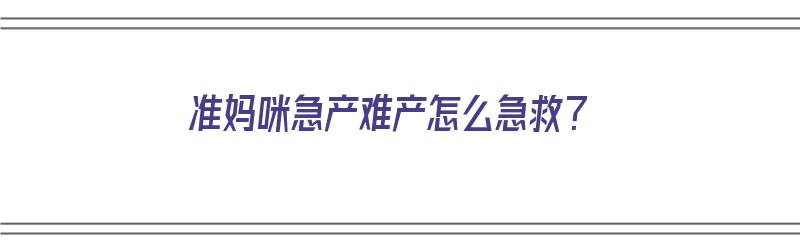 准妈咪急产难产怎么急救？